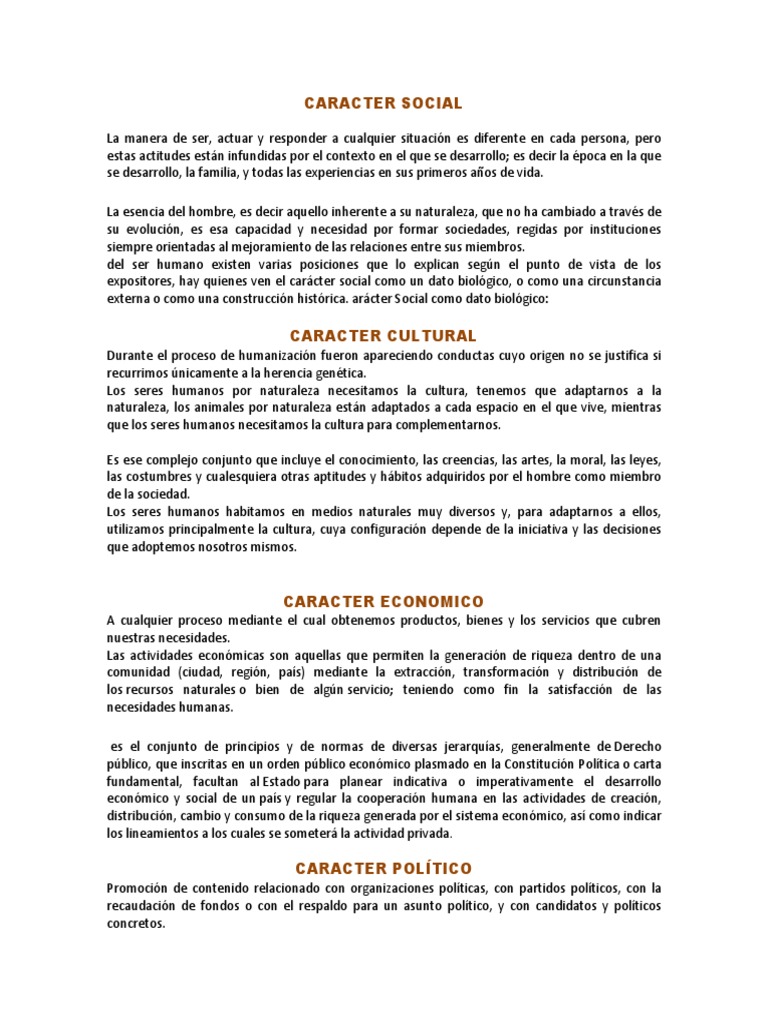 CARACTER SOCIAL

La manera de ser, actuar y responder a cualquier situación es diferente en cada persona, pero estas actitudes están infundidas por el contexto en el que se desarrollo; es decir la época en la que se desarrollo, la familia, y todas las experiencias en sus primeros años de vida.

La esencia del hombre, es decir aquello inherente a su naturaleza, que no ha cambiado a través de su evolución, es esa capacidad y necesidad por formar sociedades, regidas por instituciones siempre orientadas al mejoramiento de las relaciones entre sus miembros.
del ser humano existen varias posiciones que lo explican según el punto de vista de los expositores, hay quienes ven el carácter social como un dato biológico, o como una circunstancia externa o como una construcción histórica. arácter Social como dato biológico:

CARACTER CULTURAL

Durante el proceso de humanización fueron apareciendo conductas cuyo origen no se justifica si recurrimos únicamente a la herencia genética.
Los seres humanos por naturaleza necesitamos la cultura, tenemos que adaptarnos a la naturaleza, los animales por naturaleza están adaptados a cada espacio en el que vive, mientras que los seres humanos necesitamos la cultura para complementarnos.

Es ese complejo conjunto que incluye el conocimiento, las creencias, las artes, la moral, las leyes, las costumbres y cualesquiera otras aptitudes y hábitos adquiridos por el hombre como miembro de la sociedad.
Los seres humanos habitamos en medios naturales muy diversos y, para adaptarnos a ellos, utilizamos principalmente la cultura, cuya configuración depende de la iniciativa y las decisiones que adoptemos nosotros mismos.

CARACTER ECONOMICO

A cualquier proceso mediante el cual obtenemos productos, bienes y los servicios que cubren nuestras necesidades.
Las actividades económicas son aquellas que permiten la generación de riqueza dentro de una comunidad (ciudad, región, país) mediante la extracción, transformación y distribución de los recursos naturales o bien de algún servicio; teniendo como fin la satisfacción de las necesidades humanas.

es el conjunto de principios y de normas de diversas jerarquías, generalmente de Derecho público, que inscritas en un orden público económico plasmado en la Constitución Política o carta fundamental, facultan al Estado para planear indicativa o imperativamente el desarrollo económico y social de un país y regular la cooperación humana en las actividades de creación, distribución, cambio y consumo de la riqueza generada por el sistema económico, así como indicar los lineamientos a los cuales se someterá la actividad privada.

CARACTER POLÍTICO

Promoción de contenido relacionado con organizaciones políticas, con partidos políticos, con la recaudación de fondos o con el respaldo para un asunto político, y con candidatos y políticos concretos.